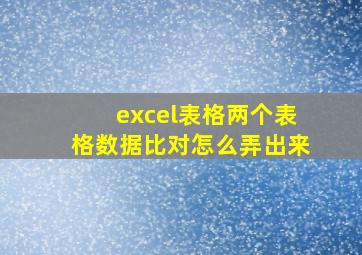 excel表格两个表格数据比对怎么弄出来